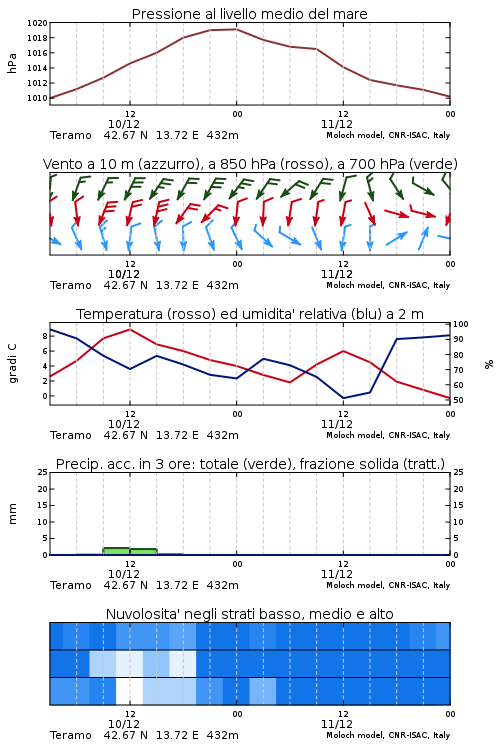 Pressione al livello medio del mare

hPa

1020
1018
1016
1014
1012
1010

12
10/12
00
12
11/12
00

Teramo 42.67 N 13.72 E 432m
Moloch model, CNR-ISAC, Italy

Vento a 10 m (azzurro), a 850 hPa (rosso), a 700 hPa (verde)

12
10/12
00
12
11/12
00

Teramo 42.67 N 13.72 E 432m
Moloch model, CNR-ISAC, Italy

Temperatura (rosso) ed umidita' relativa (blu) a 2 m

gradi C

8
6
4
2
0

100
90
80
70
60
50

%

12
10/12
00
12
11/12
00

Teramo 42.67 N 13.72 E 432m
Moloch model, CNR-ISAC, Italy

Precip. acc. in 3 ore: totale (verde), frazione solida (tratt.)

mm

25
20
15
10
5
0

25
20
15
10
5
0

12
10/12
00
12
11/12
00

Teramo 42.67 N 13.72 E 432m
Moloch model, CNR-ISAC, Italy

Nuvolosita' negli strati basso, medio e alto

12
10/12
00
12
11/12
00

Teramo 42.67 N 13.72 E 432m
Moloch model, CNR-ISAC, Italy